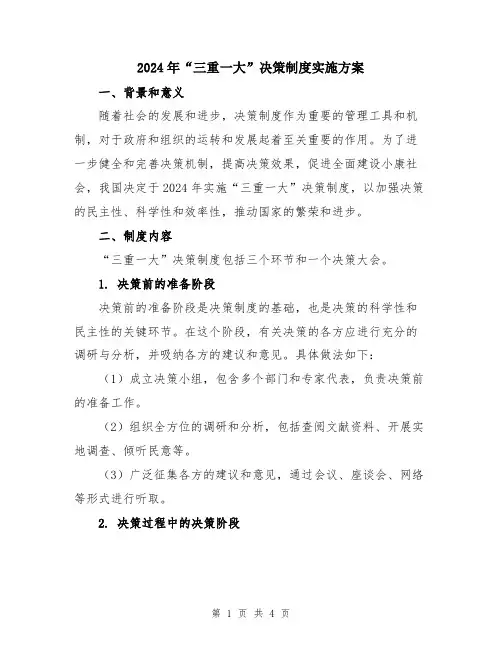 2024年“三重一大”决策制度实施方案

一、背景和意义

随着社会的发展和进步，决策制度作为重要的管理工具和机制，对于政府和组织的运转和发展起着至关重要的作用。为了进一步健全和完善决策机制，提高决策效果，促进全面建设小康社会，我国决定于2024年实施“三重一大”决策制度，以加强决策的民主性、科学性和效率性，推动国家的繁荣和进步。

二、制度内容

“三重一大”决策制度包括三个环节和一个决策大会。

1. 决策前的准备阶段

决策前的准备阶段是决策制度的基础，也是决策的科学性和民主性的关键环节。在这个阶段，有关决策的各方应进行充分的调研与分析，并吸纳各方的建议和意见。具体做法如下：

（1）成立决策小组，包含多个部门和专家代表，负责决策前的准备工作。

（2）组织全方位的调研和分析，包括查阅文献资料、开展实地调查、倾听民意等。

（3）广泛征集各方的建议和意见，通过会议、座谈会、网络等形式进行听取。

2. 决策过程中的决策阶段

第 1 页 共 4 页